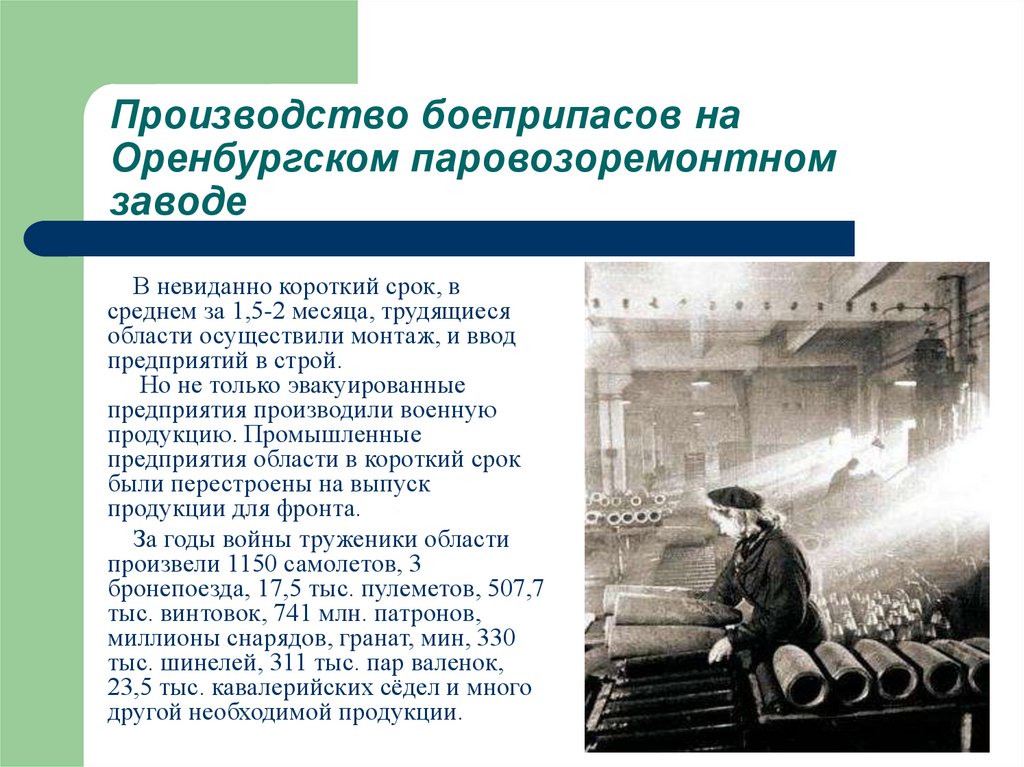 Производство боеприпасов на Оренбургском паровозоремонтном заводе

В невиданно короткий срок, в среднем за 1,5-2 месяца, трудящиеся области осуществили монтаж, и ввод предприятий в строй.
Но не только эвакуированные предприятия производили военную продукцию. Промышленные предприятия области в короткий срок были перестроены на выпуск продукции для фронта.

За годы войны труженики области произвели 1150 самолетов, 3 бронепоезда, 17,5 тыс. пулеметов, 507,7 тыс. винтовок, 741 млн. патронов, миллионы снарядов, гранат, мин, 330 тыс. шинелей, 311 тыс. пар валенок, 23,5 тыс. кавалерийских сёдел и много другой необходимой продукции.